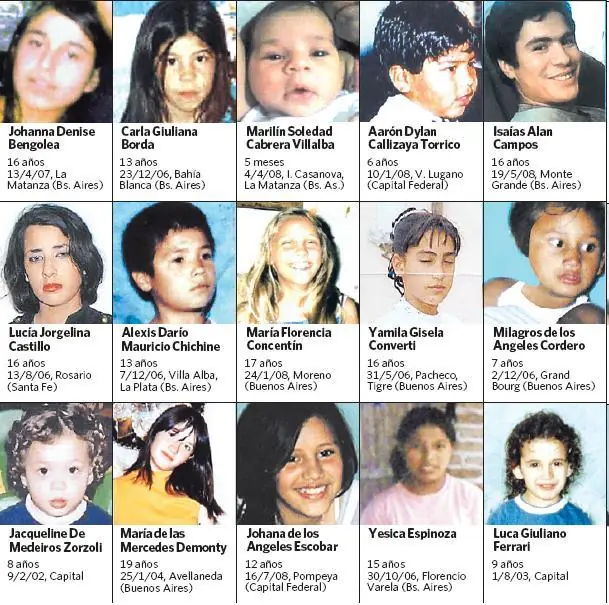 Johanna Denise Bengolea
16 años
13/4/07, La Matanza (Bs. Aires)

Carla Giuliana Borda
13 años
23/12/06, Bahía Blanca (Bs. Aires)

Marilín Soledad Cabrera Villalba
5 meses
4/4/08, I. Casanova, La Matanza (Bs. As.)

Aarón Dylan Callizaya Torrico
6 años
10/1/08, V. Lugano (Capital Federal)

Isaías Alan Campos
16 años
19/5/08, Monte Grande (Bs. Aires)

Lucía Jorgelina Castillo
16 años
13/8/06, Rosario (Santa Fe)

Alexis Darío Mauricio Chichine
13 años
7/12/06, Villa Alba, La Plata (Bs. Aires)

María Florencia Concentín
17 años
24/1/08, Moreno (Buenos Aires)

Yamila Gisela Converti
16 años
31/5/06, Pacheco, Tigre (Buenos Aires)

Milagros de los Angeles Cordero
7 años
2/12/06, Grand Bourg (Buenos Aires)

Jacqueline De Medeiros Zorzoli
8 años
9/2/02, Capital

María de las Mercedes Demonty
19 años
25/1/04, Avellaneda (Buenos Aires)

Johana de los Angeles Escobar
12 años
16/7/08, Pompeya (Capital Federal)

Yesica Espinoza
15 años
30/10/06, Florencio Varela (Bs. Aires)

Luca Giuliano Ferrari
9 años
1/8/03, Capital